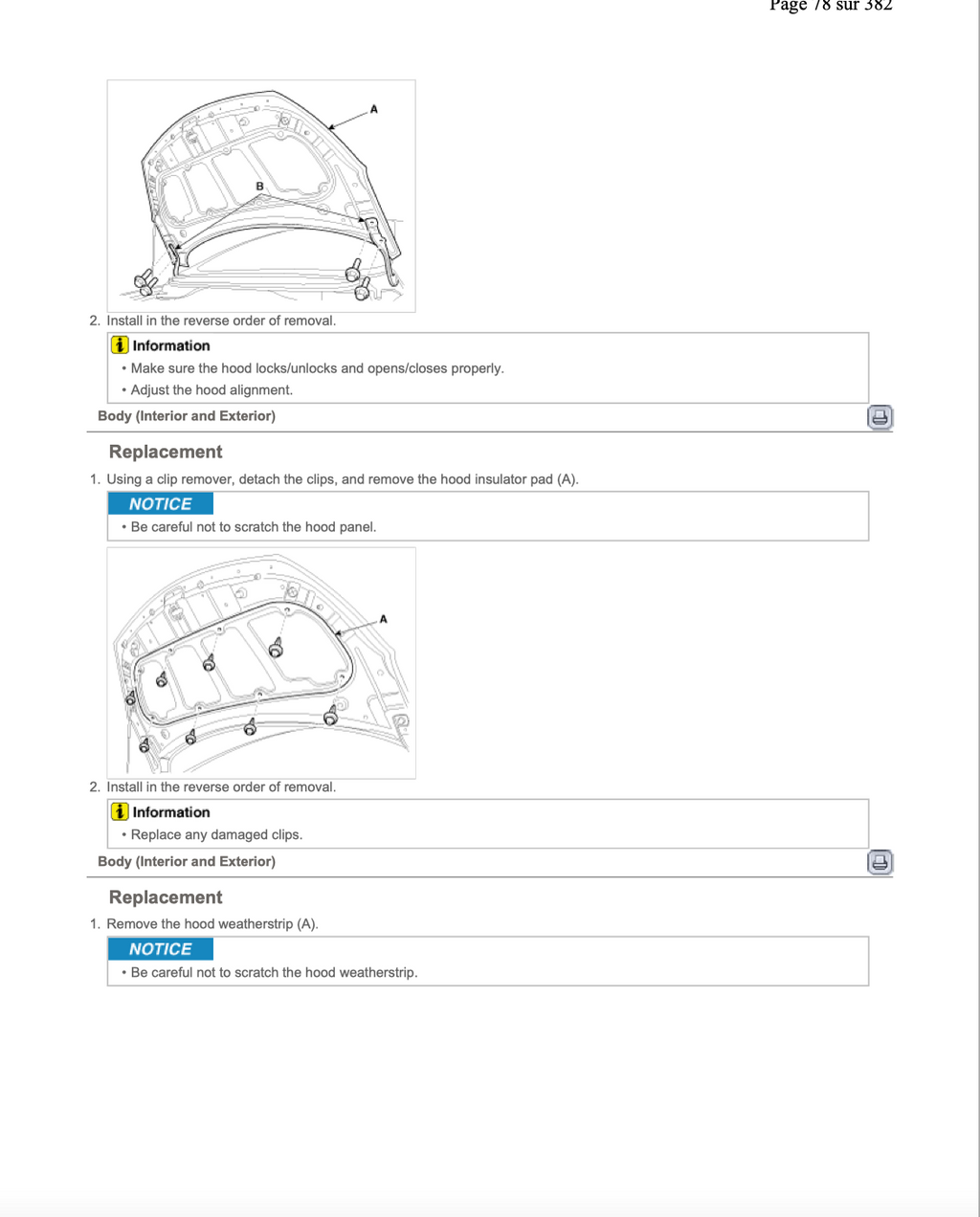 Page 78 sur 382

A

B

2. Install in the reverse order of removal.

Information

• Make sure the hood locks/unlocks and opens/closes properly.

• Adjust the hood alignment.

Body (Interior and Exterior)

Replacement

1. Using a clip remover, detach the clips, and remove the hood insulator pad (A).

NOTICE

• Be careful not to scratch the hood panel.

A

2. Install in the reverse order of removal.

Information

• Replace any damaged clips.

Body (Interior and Exterior)

Replacement

1. Remove the hood weatherstrip (A).

NOTICE

• Be careful not to scratch the hood weatherstrip.